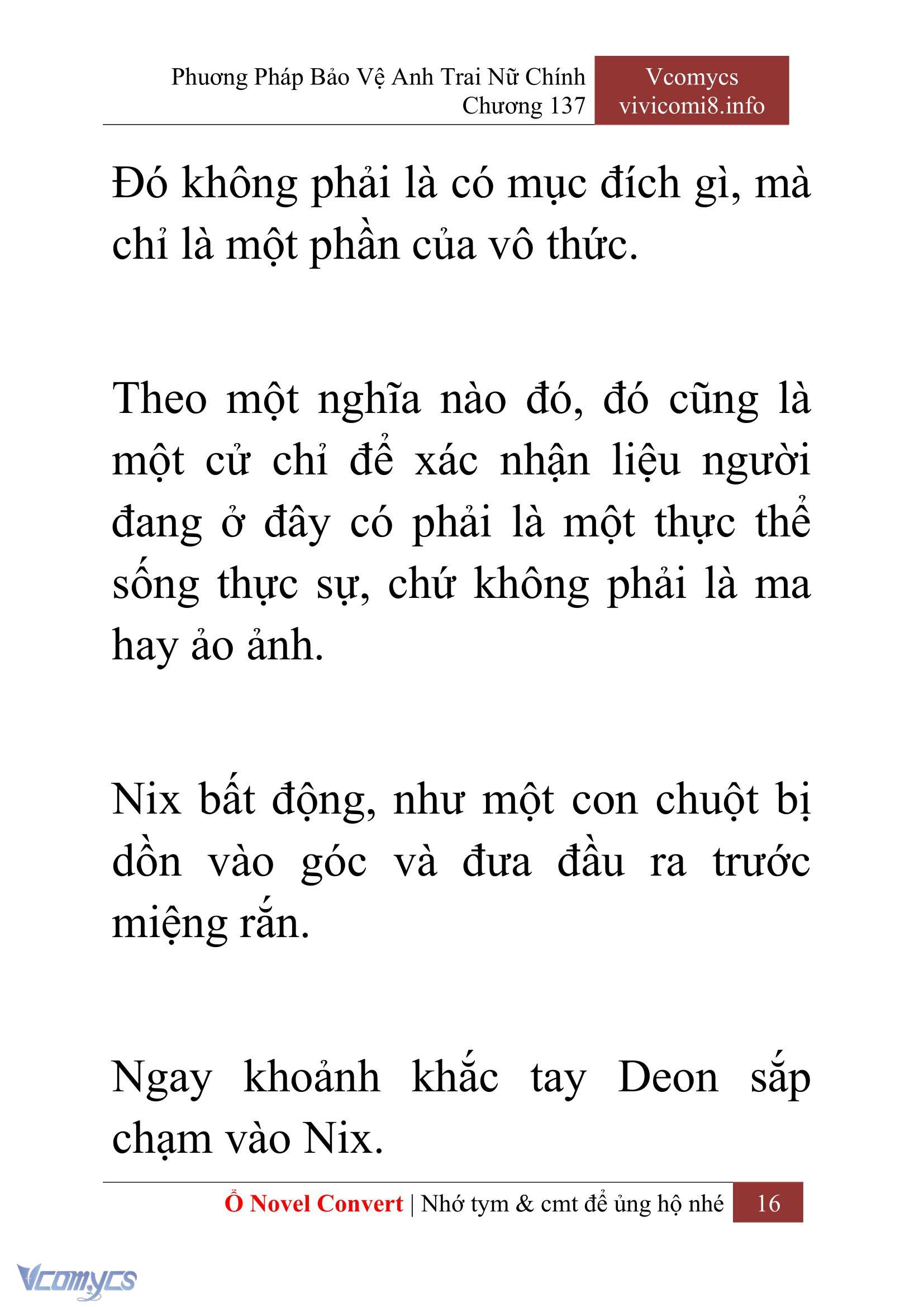 Phương Pháp Bảo Vệ Anh Trai Nữ Chính
Chương 137

Vcomycs
vivicomi8.info

Đó không phải là có mục đích gì, mà chỉ là một phần của vô thức.

Theo một nghĩa nào đó, đó cũng là một cử chỉ để xác nhận liệu người đang ở đây có phải là một thực thể sống thực sự, chứ không phải là ma hay ảo ảnh.

Nix bất động, như một con chuột bị dồn vào góc và đưa đầu ra trước miệng rắn.

Ngay khoảnh khắc tay Deon sắp chạm vào Nix.

Ổ Novel Convert | Nhớ tym & cmt để ủng hộ nhé 16

Vcomycs